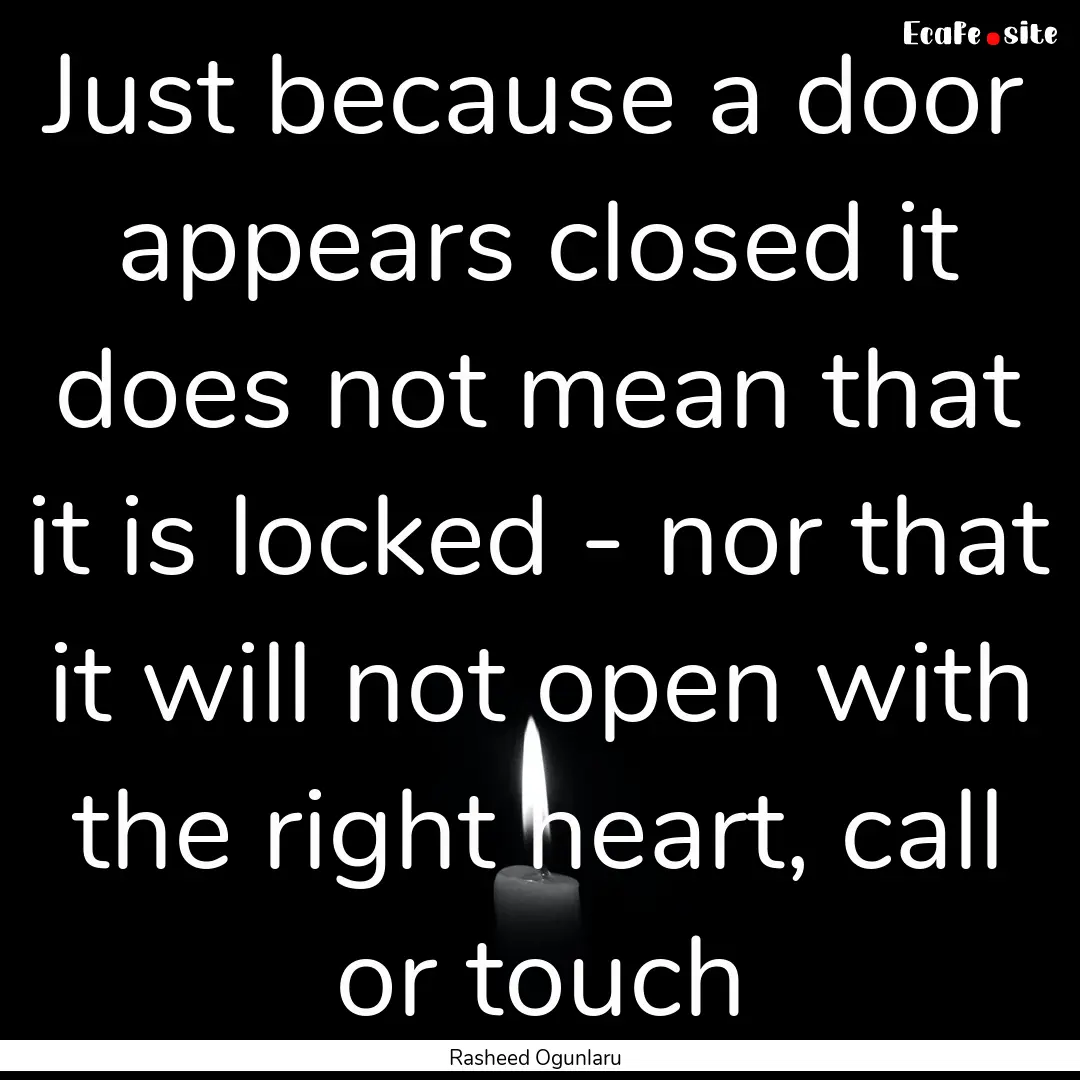 EcaFe.site

Just because a door appears closed it does not mean that it is locked - nor that it will not open with the right heart, call or touch

Rasheed Ogunlaru